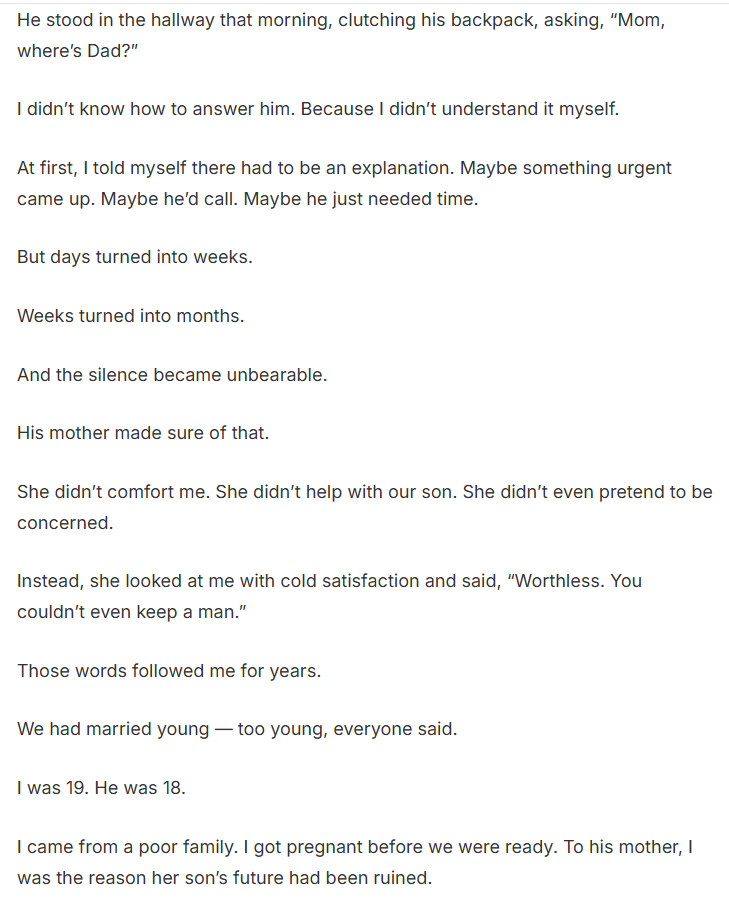 He stood in the hallway that morning, clutching his backpack, asking, “Mom, where’s Dad?”

I didn’t know how to answer him. Because I didn’t understand it myself.

At first, I told myself there had to be an explanation. Maybe something urgent came up. Maybe he’d call. Maybe he just needed time.

But days turned into weeks.

Weeks turned into months.

And the silence became unbearable.

His mother made sure of that.

She didn’t comfort me. She didn’t help with our son. She didn’t even pretend to be concerned.

Instead, she looked at me with cold satisfaction and said, “Worthless. You couldn’t even keep a man.”

Those words followed me for years.

We had married young — too young, everyone said.

I was 19. He was 18.

I came from a poor family. I got pregnant before we were ready. To his mother, I was the reason her son’s future had been ruined.